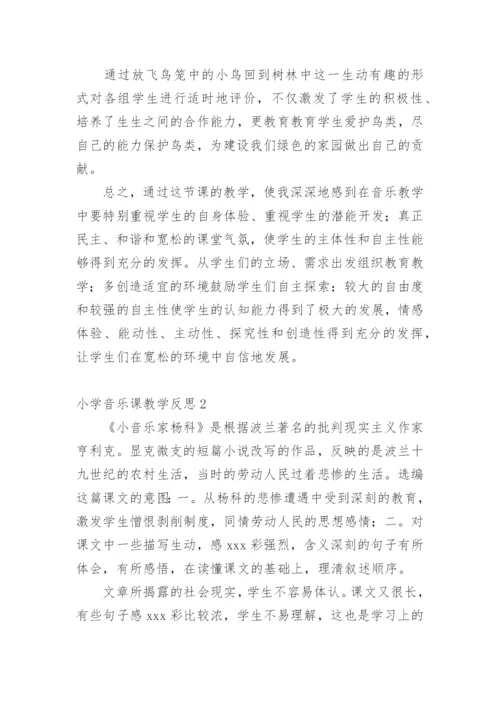 通过放飞鸟笼中的小鸟回到树林中这一生动有趣的形式对各组学生进行适时地评价，不仅激发了学生的积极性、培养了生生之间的合作能力，更教育教育学生爱护鸟类，尽自己的能力保护鸟类，为建设我们绿色的家园做出自己的贡献。

总之，通过这节课的教学，使我深深地感到在音乐教学中要特别重视学生的自身体验、重视学生的潜能开发；真正民主、和谐和宽松的课堂气氛，使学生的主体性和自主性能够得到充分的发挥。从学生们的立场、需求出发组织教育教学；多创造适宜的环境鼓励学生们自主探索；较大的自由度和较强的自主性使学生的认知能力得到了极大的发展，情感体验、能动性、主动性、探究性和创造性得到充分的发挥，让学生们在宽松的环境中自信地发展。

小学音乐课教学反思 2

《小音乐家杨科》是根据波兰著名的批判现实主义作家亨利克。显克微支的短篇小说改写的作品，反映的是波兰十九世纪的农村生活，当时的劳动人民过着悲惨的生活。选编这篇课文的意图：一。从杨科的悲惨遭遇中受到深刻的教育，激发学生憎恨剥削制度，同情劳动人民的思想感情；二。对课文中一些描写生动，感 xxx 彩强烈，含义深刻的句子有所体会，有所感悟，在读懂课文的基础上，理清叙述顺序。

文章所揭露的社会现实，学生不容易体认。课文又很长，有些句子感 xxx 彩比较浓，学生不易理解，这也是学习上的